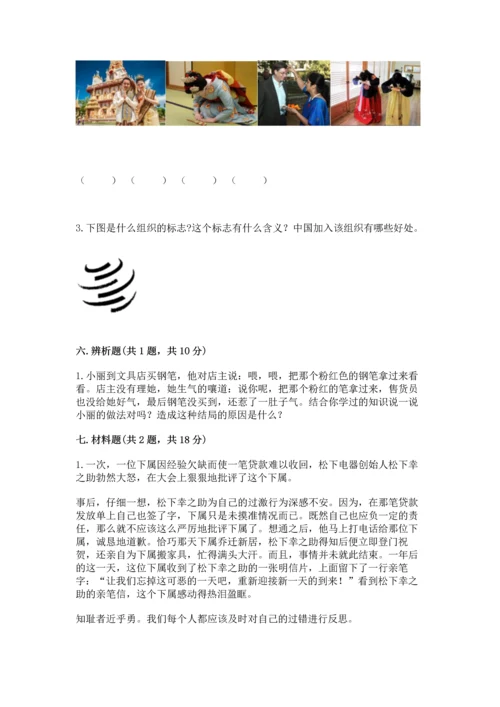 （　　）（　　）（　　）（　　）

3. 下图是什么组织的标志?这个标志有什么含义？中国加入该组织有哪些好处。

六. 辨析题（共 1 题，共 10 分）

1. 小丽到文具店买钢笔，他对店主说：喂，喂，把那个粉红色的钢笔拿过来看看。店主没有理她，她生气的嚷道：说你呢，把那个粉红的笔拿过来，售货员也没给她好气，最后钢笔没买到，还惹了一肚子气。结合你学过的知识说一说小丽的做法对吗？造成这种结局的原因是什么？

七. 材料题（共 2 题，共 18 分）

1. 一次，一位下属因经验欠缺而使一笔贷款难以收回，松下电器创始人松下幸之助勃然大怒，在大会上狠狠地批评了这个下属。

事后，仔细一想，松下幸之助为自己的过激行为深感不安。因为，在那笔贷款发放单上自己也签了字，下属只是未摸准情况而已。既然自己也应负一定的责任，那么就不应该这么严厉地批评下属了。想通之后，他马上打电话给那位下属，诚恳地道歉。恰巧那天下属乔迁新居，松下幸之助得知后便立即登门祝贺，还亲自为下属搬家具，忙得满头大汗。而且，事情并未就此结束。一年后的这一天，这位下属收到了松下幸之助的一张明信片，上面留下了一行亲笔字：“让我们忘掉这可恶的一天吧，重新迎接新一天的到来！”看到松下幸之助的亲笔信，这个下属感动得热泪盈眶。

知耻者近乎勇。我们每个人都应该及时对自己的过错进行反思。